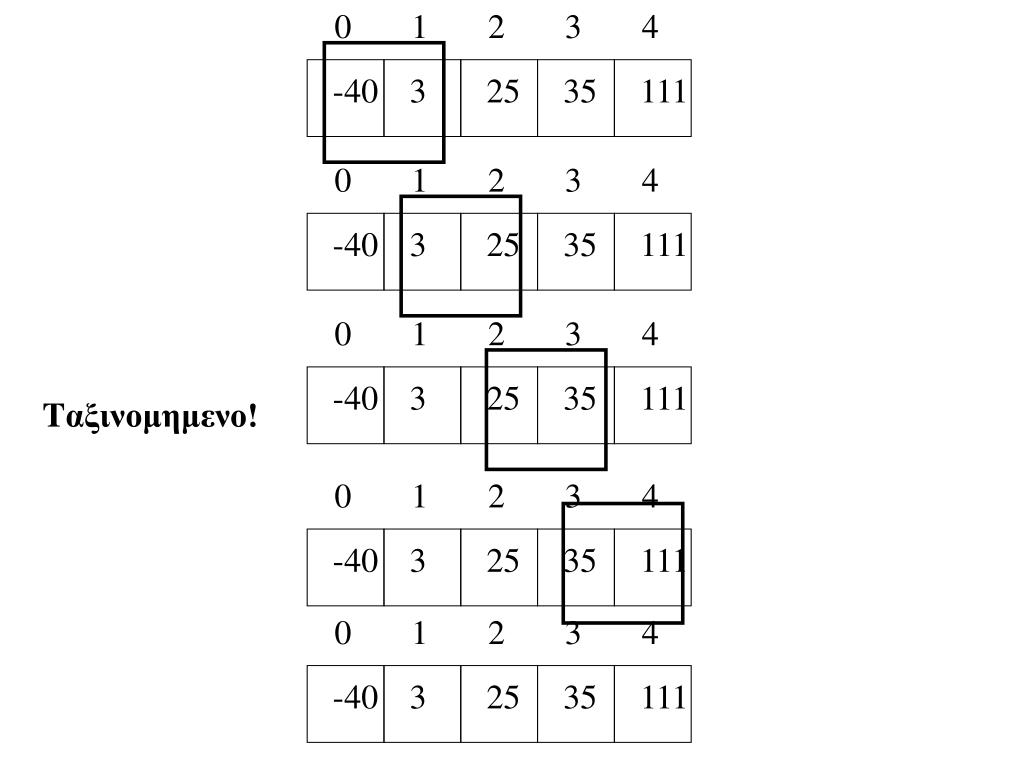 | 0 | 1 | 2 | 3 | 4 |
|---|---|---|---|---|
| -40 | 3 | 25 | 35 | 111 |

| 0 | 1 | 2 | 3 | 4 |
|---|---|---|---|---|
| -40 | 3 | 25 | 35 | 111 |

| 0 | 1 | 2 | 3 | 4 |
|---|---|---|---|---|
| -40 | 3 | 25 | 35 | 111 |

Ταξινομημενο!

| 0 | 1 | 2 | 3 | 4 |
|---|---|---|---|---|
| -40 | 3 | 25 | 35 | 111 |

| 0 | 1 | 2 | 3 | 4 |
|---|---|---|---|---|
| -40 | 3 | 25 | 35 | 111 |